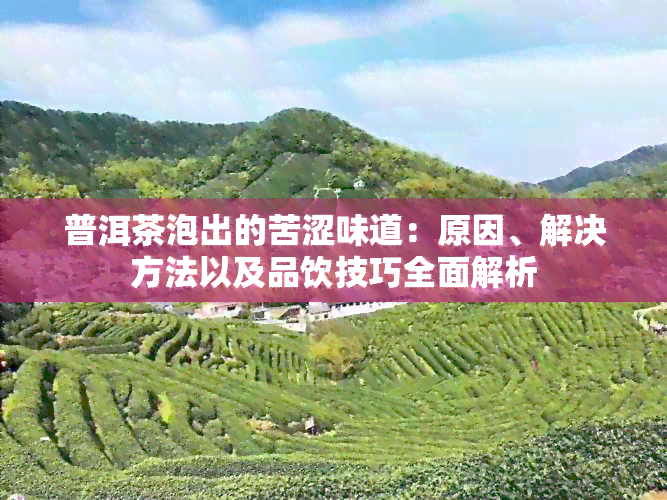 普洱茶泡出的苦涩味道：原因、解决方法以及品饮技巧全面解析